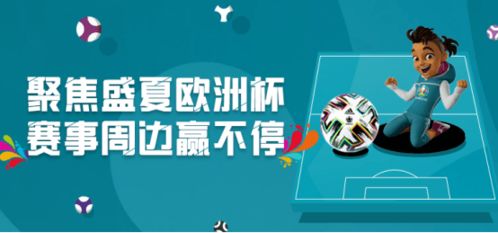 聚焦盛夏欧洲杯
赛事周边赢不停